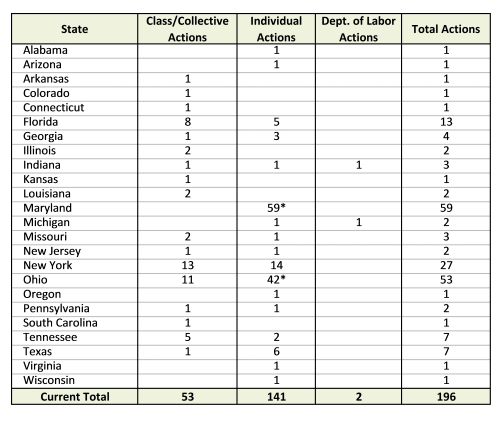 | State | Class/Collective Actions | Individual Actions | Dept. of Labor Actions | Total Actions |
|---|---|---|---|---|
| Alabama | | 1 | | 1 |
| Arizona | | 1 | | 1 |
| Arkansas | 1 | | | 1 |
| Colorado | 1 | | | 1 |
| Connecticut | 1 | | | 1 |
| Florida | 8 | 5 | | 13 |
| Georgia | 1 | 3 | | 4 |
| Illinois | 2 | | | 2 |
| Indiana | 1 | 1 | 1 | 3 |
| Kansas | 1 | | | 1 |
| Louisiana | 2 | | | 2 |
| Maryland | | 59* | | 59 |
| Michigan | | 1 | 1 | 2 |
| Missouri | 2 | 1 | | 3 |
| New Jersey | 1 | 1 | | 2 |
| New York | 13 | 14 | | 27 |
| Ohio | 11 | 42* | | 53 |
| Oregon | | 1 | | 1 |
| Pennsylvania | 1 | 1 | | 2 |
| South Carolina | 1 | | | 1 |
| Tennessee | 5 | 2 | | 7 |
| Texas | 1 | 6 | | 7 |
| Virginia | | 1 | | 1 |
| Wisconsin | | 1 | | 1 |
| Current Total | 53 | 141 | 2 | 196 |